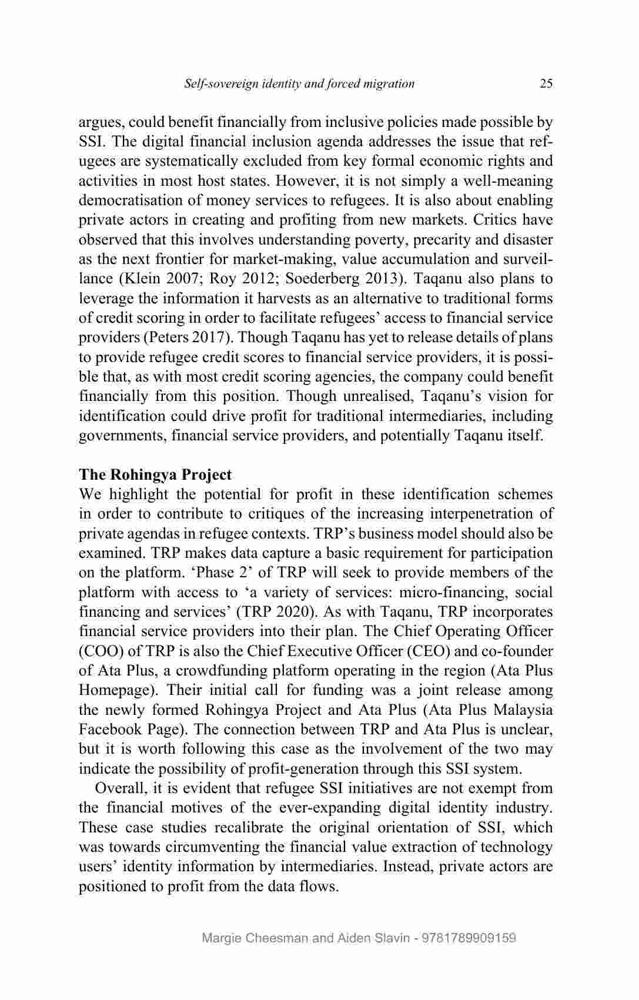 Self-sovereign identity and forced migration 25

argues, could benefit financially from inclusive policies made possible by SSI. The digital financial inclusion agenda addresses the issue that refugees are systematically excluded from key formal economic rights and activities in most host states. However, it is not simply a well-meaning democratisation of money services to refugees. It is also about enabling private actors in creating and profiting from new markets. Critics have observed that this involves understanding poverty, precarity and disaster as the next frontier for market-making, value accumulation and surveillance (Klein 2007; Roy 2012; Soederberg 2013). Taqanu also plans to leverage the information it harvests as an alternative to traditional forms of credit scoring in order to facilitate refugees' access to financial service providers (Peters 2017). Though Taqanu has yet to release details of plans to provide refugee credit scores to financial service providers, it is possible that, as with most credit scoring agencies, the company could benefit financially from this position. Though unrealised, Taqanu's vision for identification could drive profit for traditional intermediaries, including governments, financial service providers, and potentially Taqanu itself.

The Rohingya Project
We highlight the potential for profit in these identification schemes in order to contribute to critiques of the increasing interpenetration of private agendas in refugee contexts. TRP's business model should also be examined. TRP makes data capture a basic requirement for participation on the platform. 'Phase 2' of TRP will seek to provide members of the platform with access to 'a variety of services: micro-financing, social financing and services' (TRP 2020). As with Taqanu, TRP incorporates financial service providers into their plan. The Chief Operating Officer (COO) of TRP is also the Chief Executive Officer (CEO) and co-founder of Ata Plus, a crowdfunding platform operating in the region (Ata Plus Homepage). Their initial call for funding was a joint release among the newly formed Rohingya Project and Ata Plus (Ata Plus Malaysia Facebook Page). The connection between TRP and Ata Plus is unclear, but it is worth following this case as the involvement of the two may indicate the possibility of profit-generation through this SSI system.

Overall, it is evident that refugee SSI initiatives are not exempt from the financial motives of the ever-expanding digital identity industry. These case studies recalibrate the original orientation of SSI, which was towards circumventing the financial value extraction of technology users' identity information by intermediaries. Instead, private actors are positioned to profit from the data flows.

Margie Cheesman and Aiden Slavin - 9781789909159